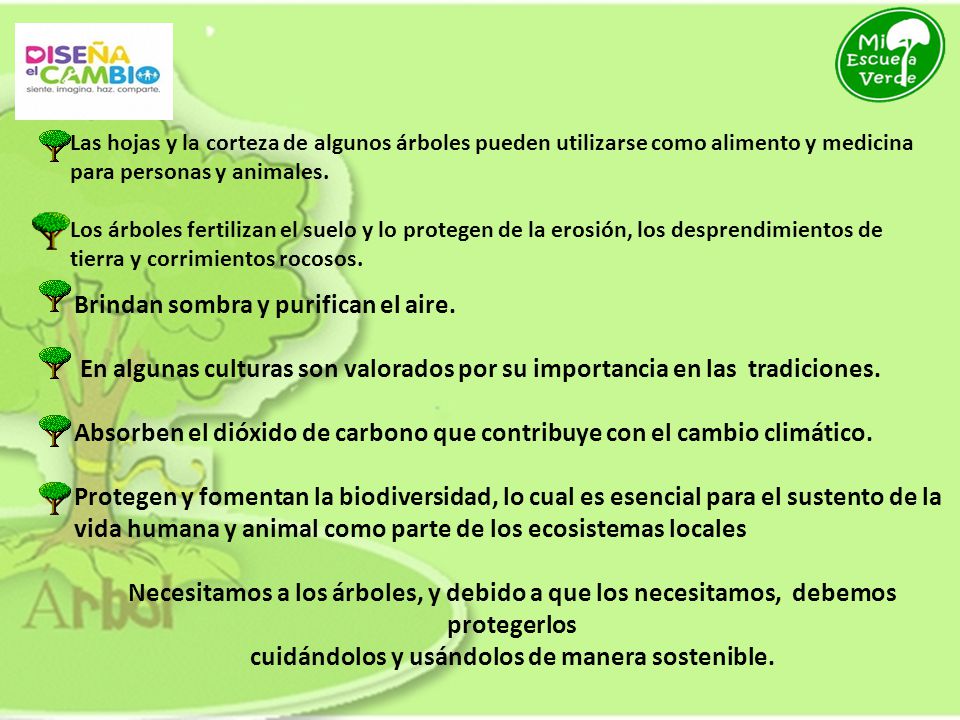 DISEÑA el CAMBIO
siente. imagina. haz. comparte.

Mi Escuela Verde

Las hojas y la corteza de algunos árboles pueden utilizarse como alimento y medicina para personas y animales.

Los árboles fertilizan el suelo y lo protegen de la erosión, los desprendimientos de tierra y corrimientos rocosos.

Brindan sombra y purifican el aire.

En algunas culturas son valorados por su importancia en las tradiciones.

Absorben el dióxido de carbono que contribuye con el cambio climático.

Protegen y fomentan la biodiversidad, lo cual es esencial para el sustento de la vida humana y animal como parte de los ecosistemas locales

Arbol

Necesitamos a los árboles, y debido a que los necesitamos, debemos protegerlos
cuidándolos y usándolos de manera sostenible.